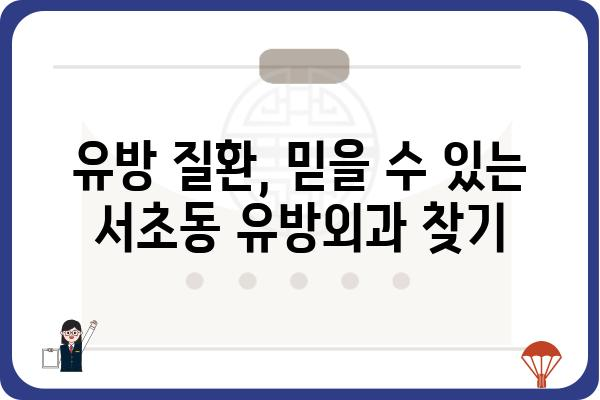 유방 질환, 믿을 수 있는 서초동 유방외과 찾기